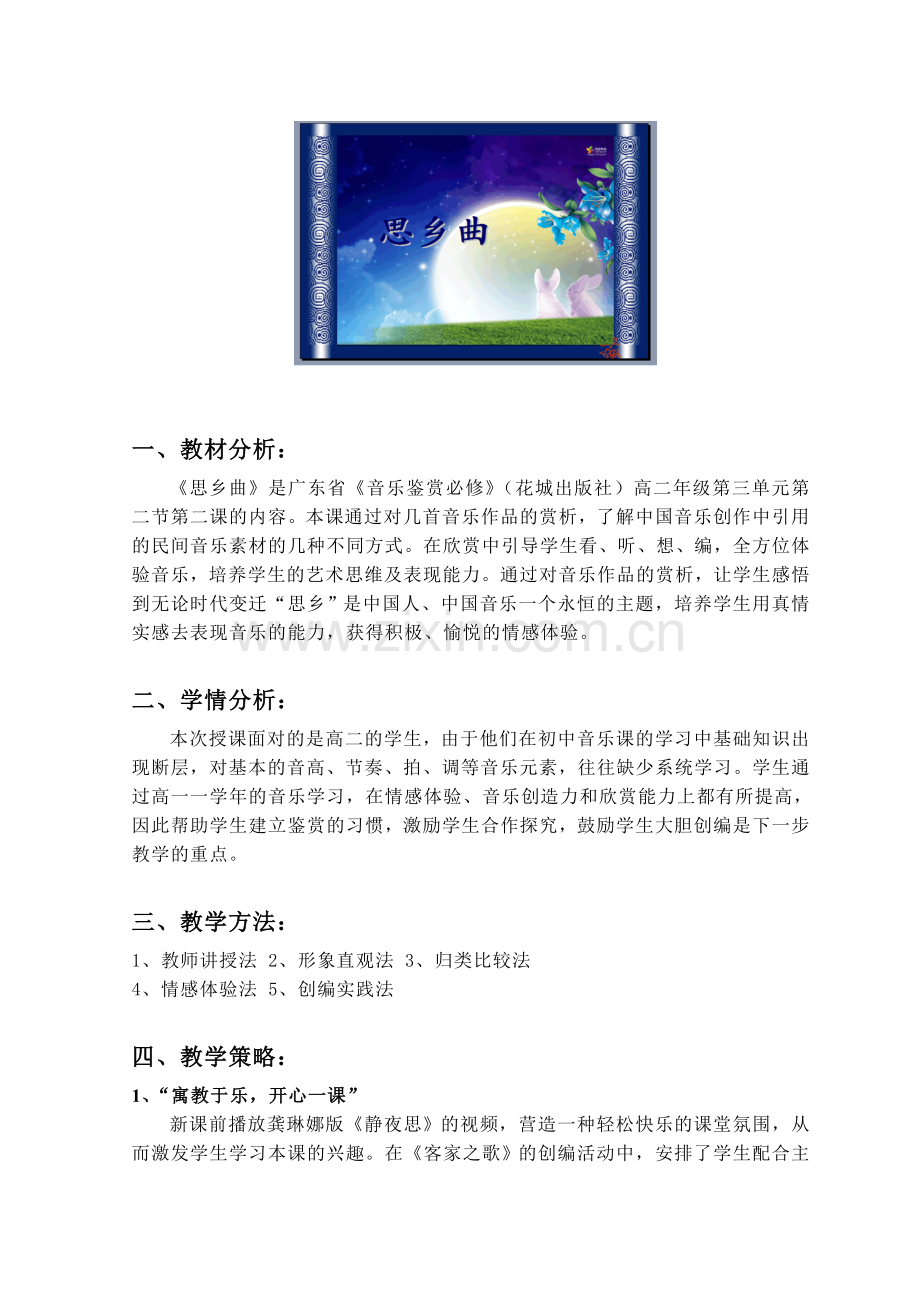 思乡曲

一、教材分析：

《思乡曲》是广东省《音乐鉴赏必修》（花城出版社）高二年级第三单元第二节第二课的内容。本课通过对几首音乐作品的赏析，了解中国音乐创作中引用的民间音乐素材的几种不同方式。在欣赏中引导学生看、听、想、编，全方位体验音乐，培养学生的艺术思维及表现能力。通过对音乐作品的赏析，让学生感悟到无论时代变迁“思乡”是中国人、中国音乐一个永恒的主题，培养学生用真情实感去表现音乐的能力，获得积极、愉悦的情感体验。

www.zixin.com.cn

二、学情分析：

本次授课面对的是高二的学生，由于他们在初中音乐课的学习中基础知识出现断层，对基本的音高、节奏、拍、调等音乐元素，往往缺少系统学习。学生通过高一一学年的音乐学习，在情感体验、音乐创造力和欣赏能力上都有所提高，因此帮助学生建立鉴赏的习惯，激励学生合作探究，鼓励学生大胆创编是下一步教学的重点。

三、教学方法：

1、教师讲授法 2、形象直观法 3、归类比较法
4、情感体验法 5、创编实践法

四、教学策略：

1、“寓教于乐，开心一课”

新课前播放龚琳娜版《静夜思》的视频，营造一种轻松快乐的课堂氛围，从而激发学生学习本课的兴趣。在《客家之歌》的创编活动中，安排了学生配合主